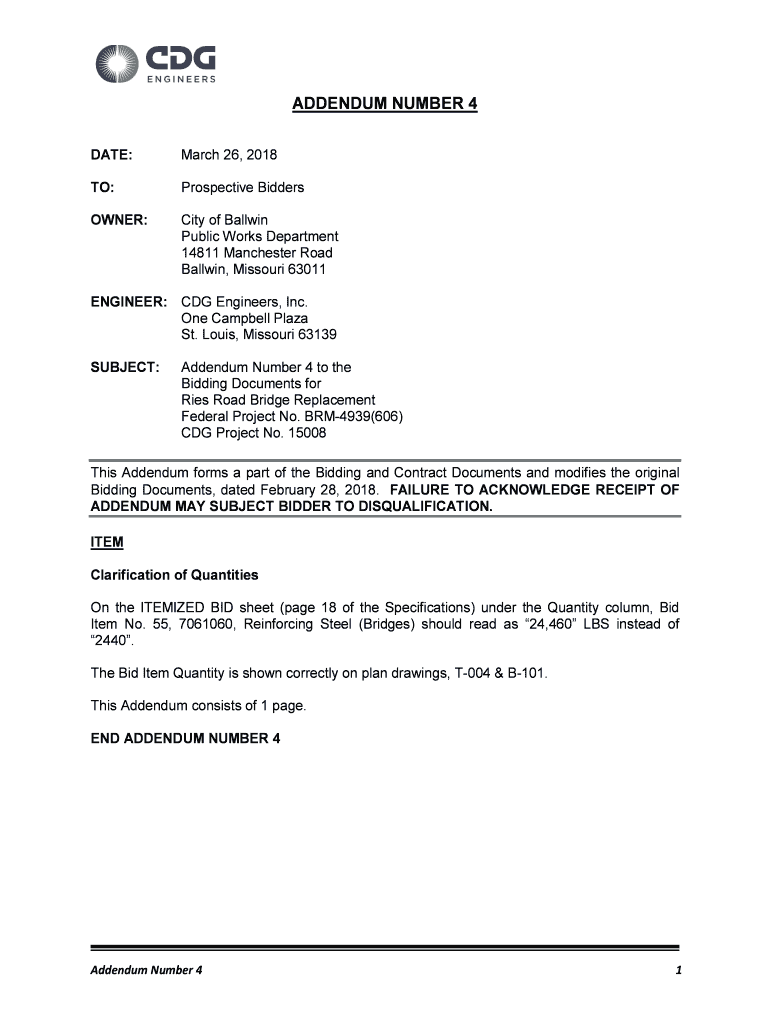 CDG
ENGINEERS

ADDENDUM NUMBER 4

DATE: March 26, 2018

TO: Prospective Bidders

OWNER: City of Ballwin
Public Works Department
14811 Manchester Road
Ballwin, Missouri 63011

ENGINEER: CDG Engineers, Inc.
One Campbell Plaza
St. Louis, Missouri 63139

SUBJECT: Addendum Number 4 to the
Bidding Documents for
Ries Road Bridge Replacement
Federal Project No. BRM-4939(606)
CDG Project No. 15008

This Addendum forms a part of the Bidding and Contract Documents and modifies the original Bidding Documents, dated February 28, 2018. FAILURE TO ACKNOWLEDGE RECEIPT OF ADDENDUM MAY SUBJECT BIDDER TO DISQUALIFICATION.

ITEM

Clarification of Quantities

On the ITEMIZED BID sheet (page 18 of the Specifications) under the Quantity column, Bid Item No. 55, 7061060, Reinforcing Steel (Bridges) should read as “24,460” LBS instead of “2440”.

The Bid Item Quantity is shown correctly on plan drawings, T-004 & B-101.

This Addendum consists of 1 page.

END ADDENDUM NUMBER 4

Addendum Number 4

1